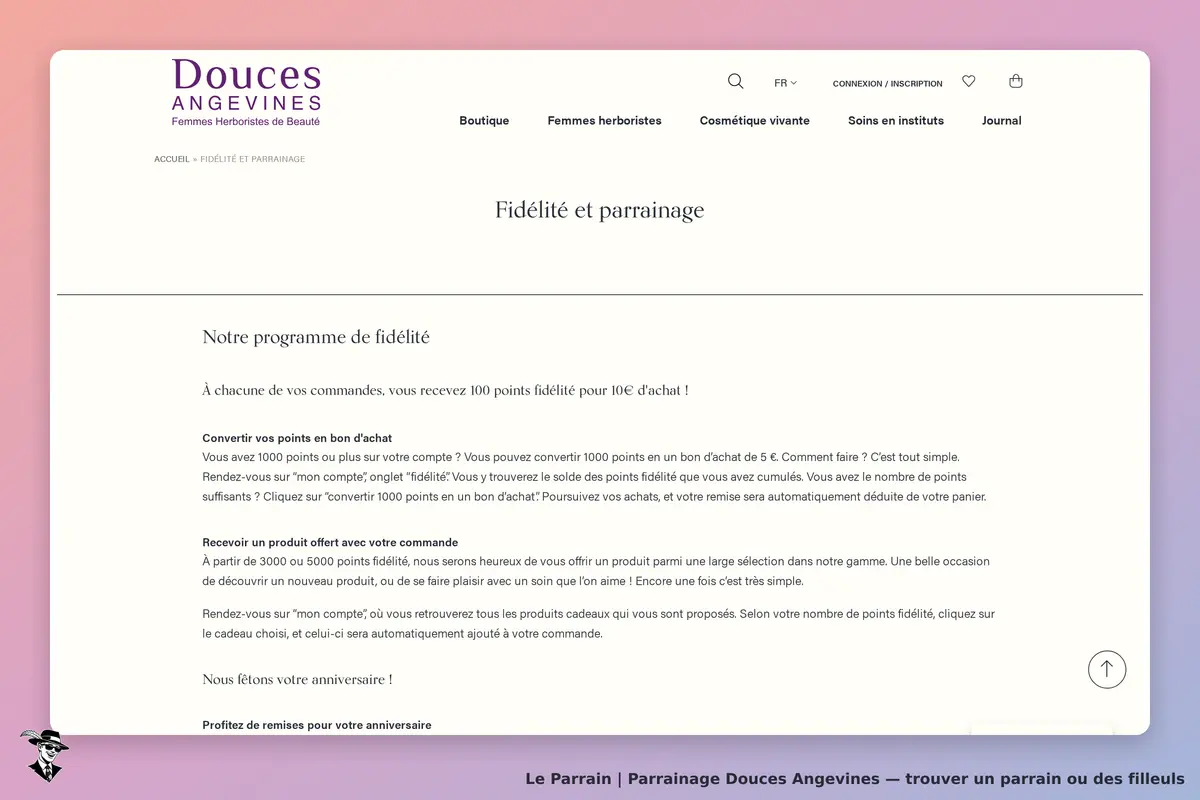 Douces ANGEVINES
Femmes Herboristes de Beauté

FR

CONNEXION / INSCRIPTION

Boutique Femmes herboristes Cosmétique vivante Soins en instituts Journal

ACCUEIL » FIDÉLITÉ ET PARRAINAGE

Fidélité et parrainage

Notre programme de fidélité

À chacune de vos commandes, vous recevez 100 points fidélité pour 10€ d'achat !

Convertir vos points en bon d'achat
Vous avez 1000 points ou plus sur votre compte ? Vous pouvez convertir 1000 points en un bon d'achat de 5 €. Comment faire ? C'est tout simple. Rendez-vous sur "mon compte", onglet "fidélité". Vous y trouverez le solde des points fidélité que vous avez cumulés. Vous avez le nombre de points suffisants ? Cliquez sur "convertir 1000 points en un bon d'achat". Poursuivez vos achats, et votre remise sera automatiquement déduite de votre panier.

Recevoir un produit offert avec votre commande
À partir de 3000 ou 5000 points fidélité, nous serons heureux de vous offrir un produit parmi une large sélection dans notre gamme. Une belle occasion de découvrir un nouveau produit, ou de se faire plaisir avec un soin que l'on aime ! Encore une fois c'est très simple.

Rendez-vous sur "mon compte", où vous retrouverez tous les produits cadeaux qui vous sont proposés. Selon votre nombre de points fidélité, cliquez sur le cadeau choisi, et celui-ci sera automatiquement ajouté à votre commande.

Nous fêtons votre anniversaire !

Profitez de remises pour votre anniversaire

Le Parrain | Parrainage Douces Angevines — trouver un parrain ou des filleuls